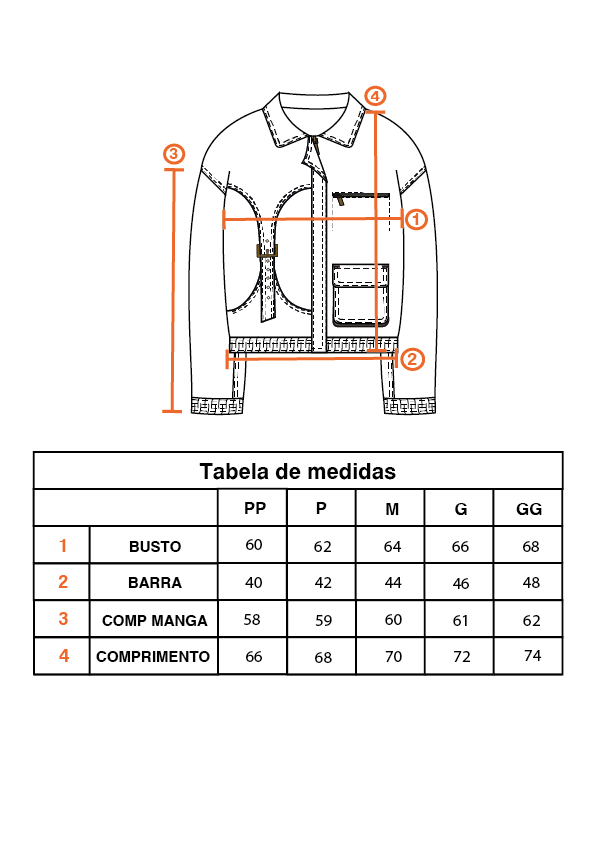 4

3

1

2

Tabela de medidas

| | | PP | P | M | G | GG |
|---|---|---|---|---|---|---|
| 1 | BUSTO | 60 | 62 | 64 | 66 | 68 |
| 2 | BARRA | 40 | 42 | 44 | 46 | 48 |
| 3 | COMP MANGA | 58 | 59 | 60 | 61 | 62 |
| 4 | COMPRIMENTO | 66 | 68 | 70 | 72 | 74 |